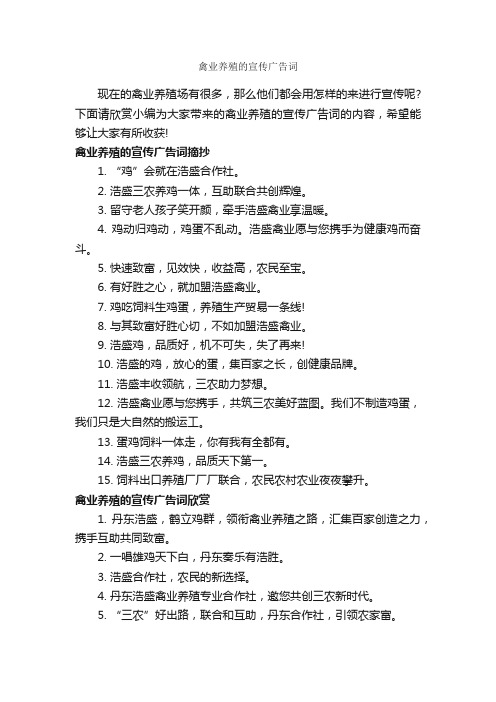 禽业养殖的宣传广告词

现在的禽业养殖场有很多，那么他们都会用怎样的来进行宣传呢？下面请欣赏小编为大家带来的禽业养殖的宣传广告词的内容，希望能够让大家有所收获!

禽业养殖的宣传广告词摘抄

1. “鸡”会就在浩盛合作社。

2. 浩盛三农养鸡一体，互助联合共创辉煌。

3. 留守老人孩子笑开颜，牵手浩盛禽业享温暖。

4. 鸡动归鸡动，鸡蛋不乱动。浩盛禽业愿与您携手为健康鸡而奋斗。

5. 快速致富，见效快，收益高，农民至宝。

6. 有好胜之心，就加盟浩盛禽业。

7. 鸡吃饲料生鸡蛋，养殖生产贸易一条线!

8. 与其致富好胜心切，不如加盟浩盛禽业。

9. 浩盛鸡，品质好，机不可失，失了再来!

10. 浩盛的鸡，放心的蛋，集百家之长，创健康品牌。

11. 浩盛丰收领航，三农助力梦想。

12. 浩盛禽业愿与您携手，共筑三农美好蓝图。我们不制造鸡蛋，我们只是大自然的搬运工。

13. 蛋鸡饲料一体走，你有我有全都有。

14. 浩盛三农养鸡，品质天下第一。

15. 饲料出口养殖厂厂厂联合，农民农村农业夜夜攀升。

禽业养殖的宣传广告词欣赏

1. 丹东浩盛，鹤立鸡群，领衔禽业养殖之路，汇集百家创造之力，携手互助共同致富。

2. 一唱雄鸡天下白，丹东奏乐有浩胜。

3. 浩盛合作社，农民的新选择。

4. 丹东浩盛禽业养殖专业合作社，邀您共创三农新时代。

5. “三农”好出路，联合和互助，丹东合作社，引领农家富。